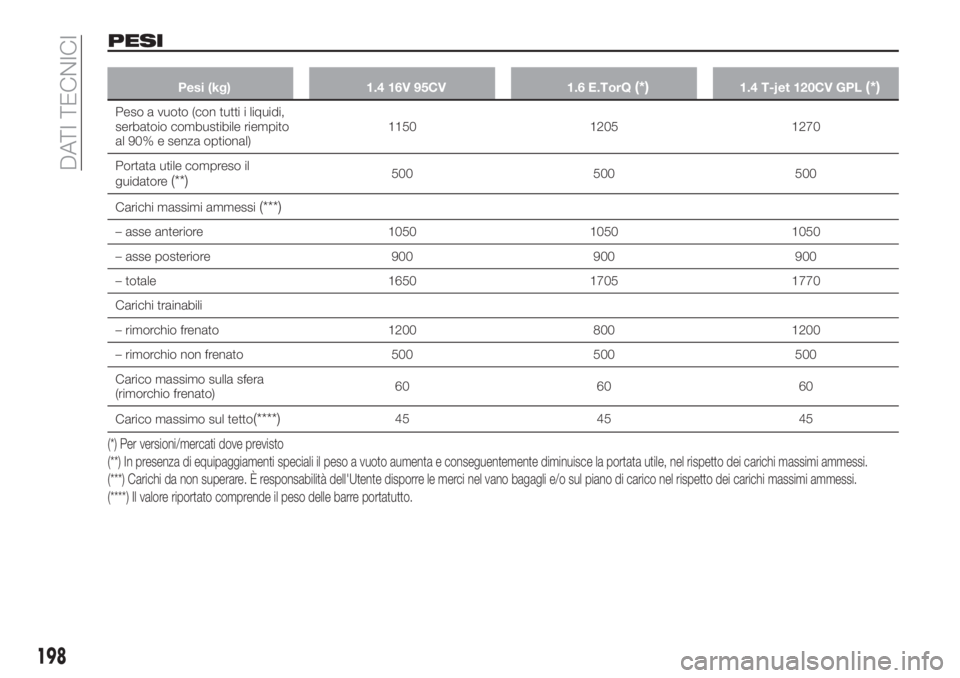 DATI TECNICI

PESI

| Pesi (kg) | 1.4 16V 95CV | 1.6 E.TorQ (*) | 1.4 T-jet 120CV GPL (*) |
|---|---|---|---|
| Peso a vuoto (con tutti i liquidi, serbatoio combustibile riempito al 90% e senza optional) | 1150 | 1205 | 1270 |
| Portata utile compreso il guidatore (**) | 500 | 500 | 500 |
| Carichi massimi ammessi (***) | | | |
| – asse anteriore | 1050 | 1050 | 1050 |
| – asse posteriore | 900 | 900 | 900 |
| – totale | 1650 | 1705 | 1770 |
| Carichi trainabili | | | |
| – rimorchio frenato | 1200 | 800 | 1200 |
| – rimorchio non frenato | 500 | 500 | 500 |
| Carico massimo sulla sfera (rimorchio frenato) | 60 | 60 | 60 |
| Carico massimo sul tetto(****) | 45 | 45 | 45 |

(*) Per versioni/mercati dove previsto
(**) In presenza di equipaggiamenti speciali il peso a vuoto aumenta e conseguentemente diminuisce la portata utile, nel rispetto dei carichi massimi ammessi.
(***) Carichi da non superare. È responsabilità dell'Utente disporre le merci nel vano bagagli e/o sul piano di carico nel rispetto dei carichi massimi ammessi.
(****) Il valore riportato comprende il peso delle barre portatutto.

198

carmanualsonline.info